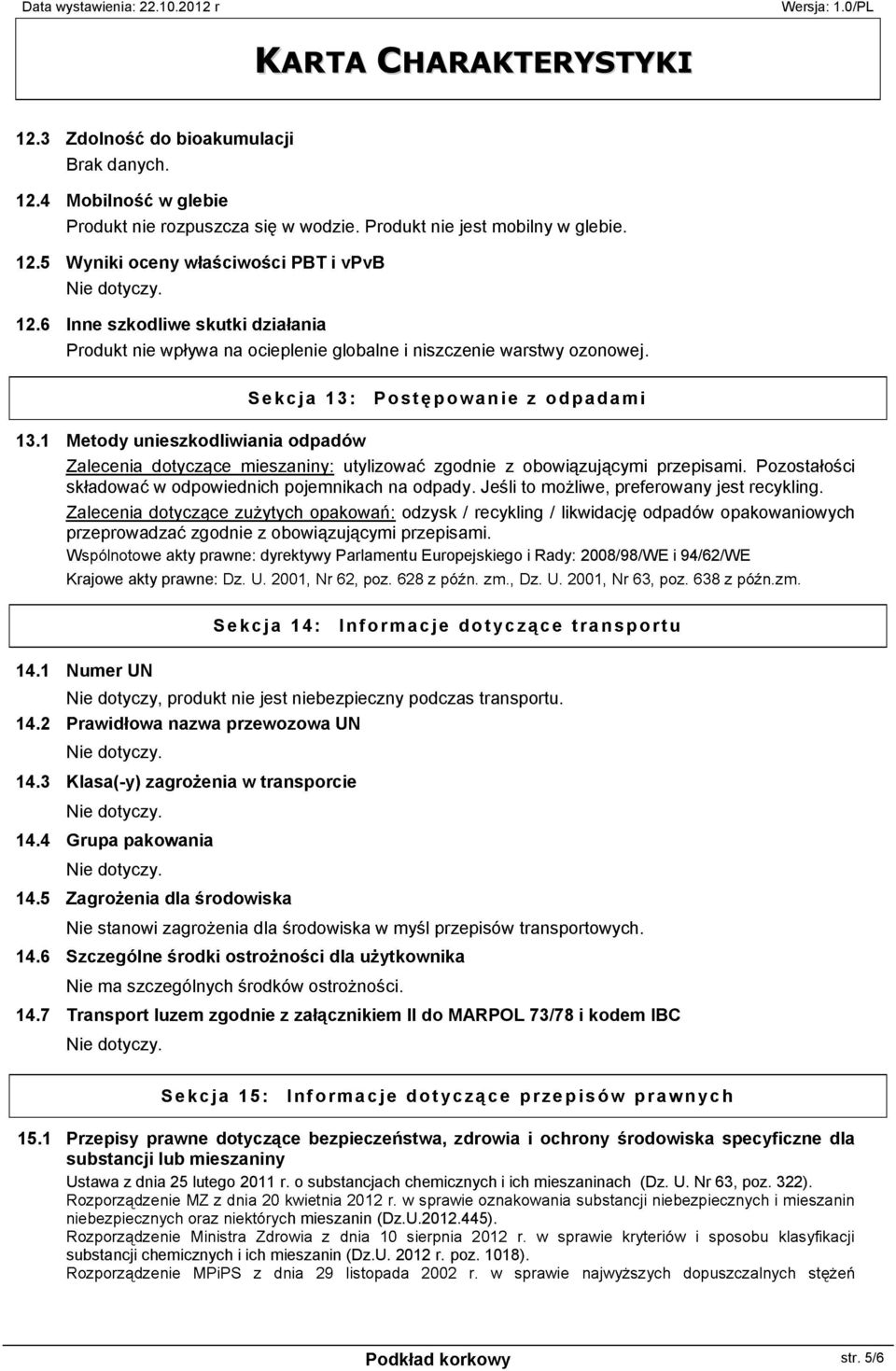 Data wystawienia: 22.10.2012 r Wersja: 1.0/PL

KARTA CHARAKTERYSTYKI

12.3 Zdolność do bioakumulacji
Brak danych.

12.4 Mobilność w glebie
Produkt nie rozpuszcza się w wodzie. Produkt nie jest mobilny w glebie.

12.5 Wyniki oceny właściwości PBT i vPvB
Nie dotyczy.

12.6 Inne szkodliwe skutki działania
Produkt nie wpływa na ocieplenie globalne i niszczenie warstwy ozonowej.

Sekcja 13: Postępowanie z odpadami

13.1 Metody unieszkodliwiania odpadów
Zalecenia dotyczące mieszaniny: utylizować zgodnie z obowiązującymi przepisami. Pozostałości składować w odpowiednich pojemnikach na odpady. Jeśli to możliwe, preferowany jest recykling.
Zalecenia dotyczące zużytych opakowań: odzysk / recykling / likwidację odpadów opakowaniowych przeprowadzać zgodnie z obowiązującymi przepisami.
Wspólnotowe akty prawne: dyrektywy Parlamentu Europejskiego i Rady: 2008/98/WE i 94/62/WE
Krajowe akty prawne: Dz. U. 2001, Nr 62, poz. 628 z późn. zm., Dz. U. 2001, Nr 63, poz. 638 z późn.zm.

Sekcja 14: Informacje dotyczące transportu

14.1 Numer UN
Nie dotyczy, produkt nie jest niebezpieczny podczas transportu.
14.2 Prawidłowa nazwa przewozowa UN
Nie dotyczy.
14.3 Klasa(-y) zagrożenia w transporcie
Nie dotyczy.
14.4 Grupa pakowania
Nie dotyczy.
14.5 Zagrożenia dla środowiska
Nie stanowi zagrożenia dla środowiska w myśl przepisów transportowych.
14.6 Szczególne środki ostrożności dla użytkownika
Nie ma szczególnych środków ostrożności.
14.7 Transport luzem zgodnie z załącznikiem II do MARPOL 73/78 i kodem IBC
Nie dotyczy.

Sekcja 15: Informacje dotyczące przepisów prawnych

15.1 Przepisy prawne dotyczące bezpieczeństwa, zdrowia i ochrony środowiska specyficzne dla substancji lub mieszaniny
Ustawa z dnia 25 lutego 2011 r. o substancjach chemicznych i ich mieszaninach (Dz. U. Nr 63, poz. 322).
Rozporządzenie MZ z dnia 20 kwietnia 2012 r. w sprawie oznakowania substancji niebezpiecznych i mieszanin niebezpiecznych oraz niektórych mieszanin (Dz.U.2012.445).
Rozporządzenie Ministra Zdrowia z dnia 10 sierpnia 2012 r. w sprawie kryteriów i sposobu klasyfikacji substancji chemicznych i ich mieszanin (Dz.U. 2012 r. poz. 1018).
Rozporządzenie MPiPS z dnia 29 listopada 2002 r. w sprawie najwyższych dopuszczalnych stężeń

Podkład korkowy str. 5/6